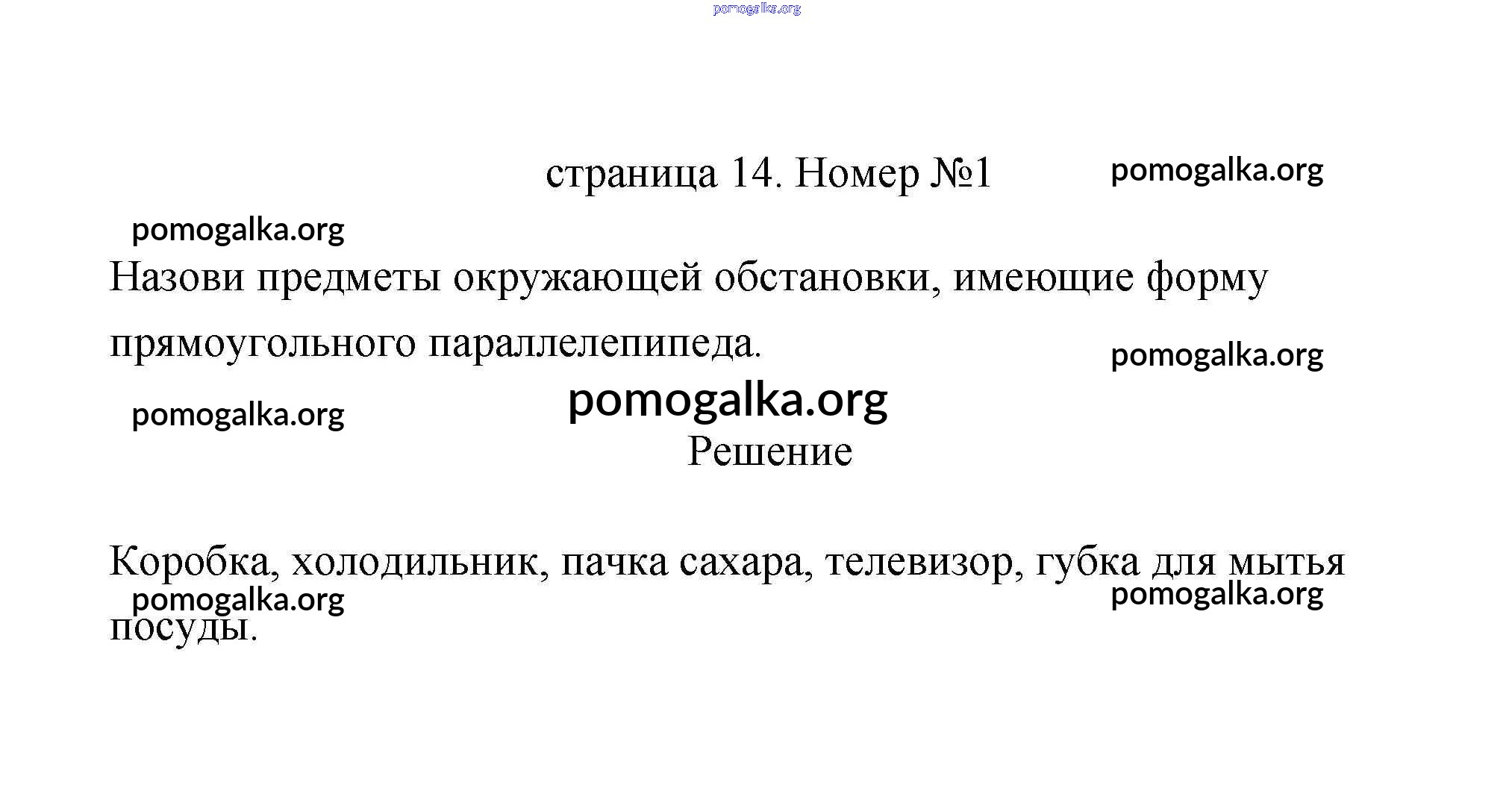 pomogalka.org

страница 14. Номер №1

pomogalka.org

pomogalka.org

Назови предметы окружающей обстановки, имеющие форму прямоугольного параллелепипеда.

pomogalka.org

pomogalka.org

pomogalka.org

Решение

Коробка, холодильник, пачка сахара, телевизор, губка для мытья посуды.

pomogalka.org

pomogalka.org